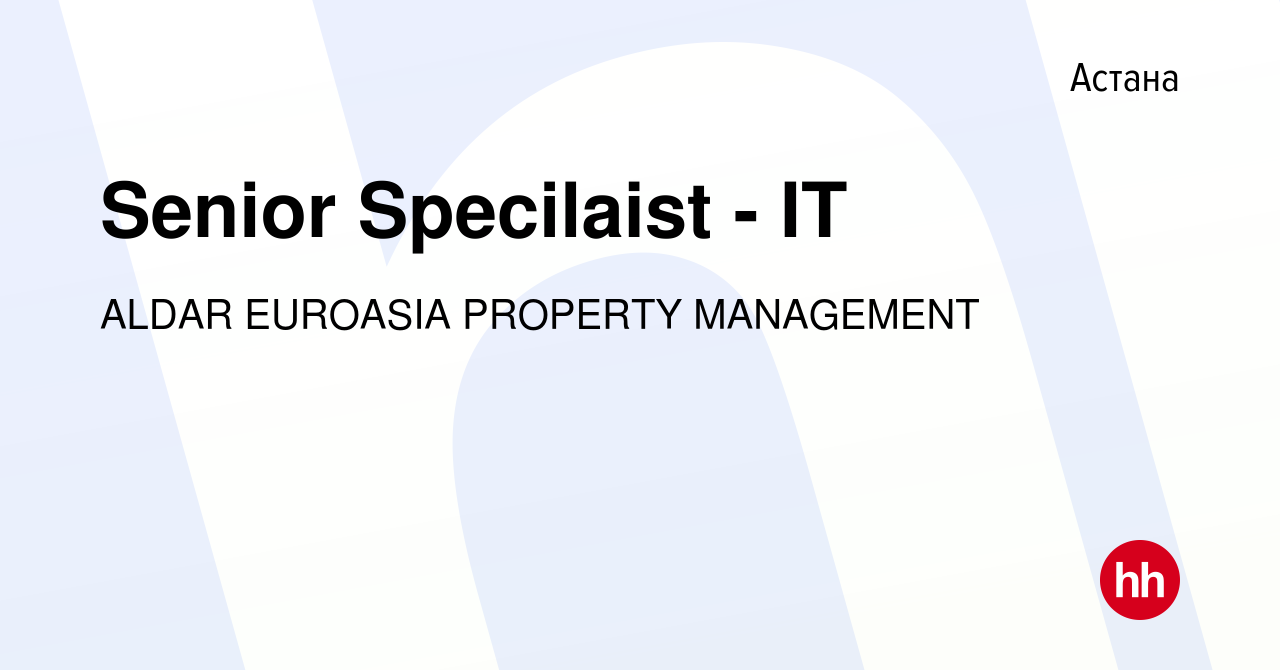 Астана

Senior Specilaist - IT

ALDAR EUROASIA PROPERTY MANAGEMENT

hh